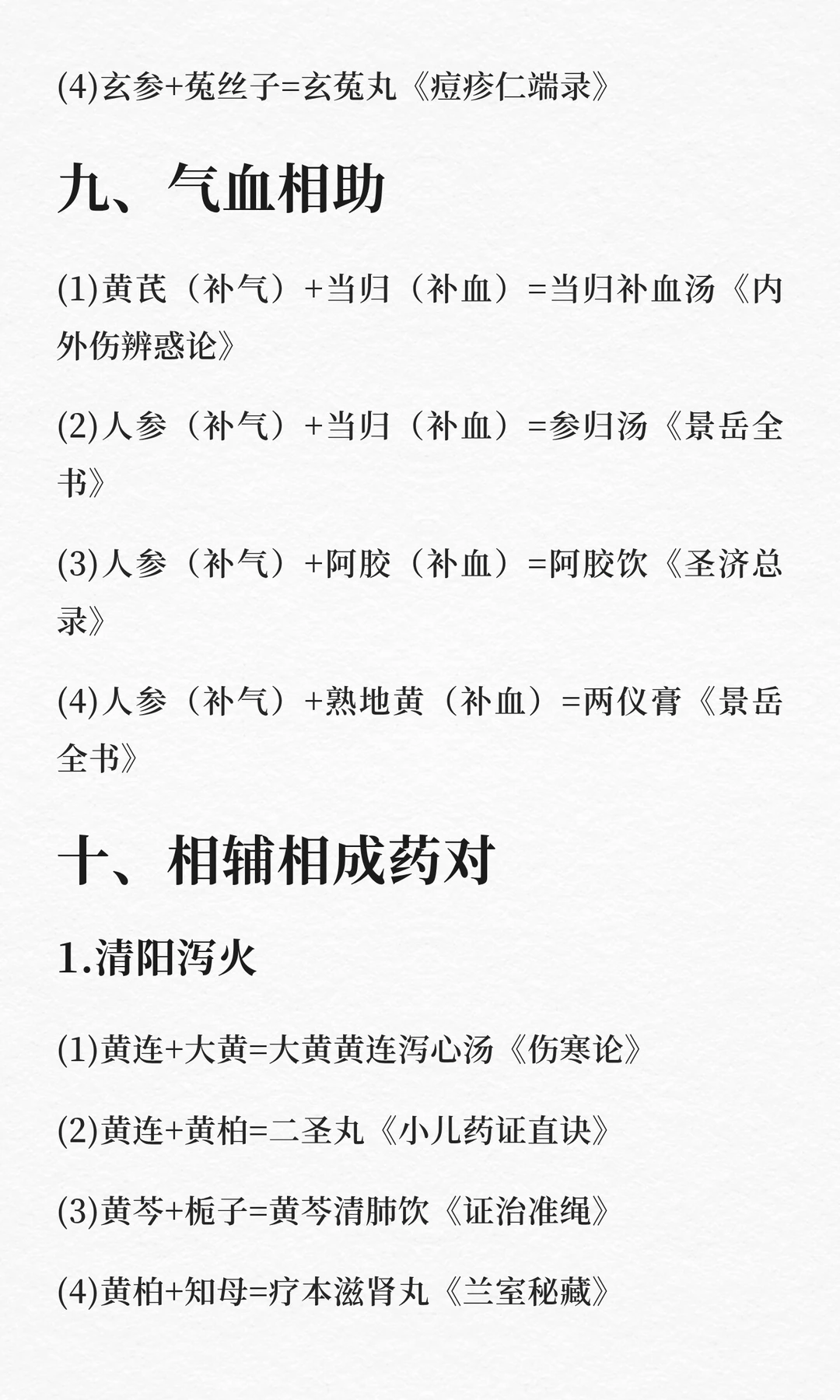 (4)玄参+菟丝子=玄菟丸《痘疹仁端录》

九、气血相助

(1)黄芪（补气）+当归（补血）=当归补血汤《内外伤辨惑论》

(2)人参（补气）+当归（补血）=参归汤《景岳全书》

(3)人参（补气）+阿胶（补血）=阿胶饮《圣济总录》

(4)人参（补气）+熟地黄（补血）=两仪膏《景岳全书》

十、相辅相成药对

1.清阳泻火

(1)黄连+大黄=大黄黄连泻心汤《伤寒论》

(2)黄连+黄柏=二圣丸《小儿药证直诀》

(3)黄芩+栀子=黄芩清肺饮《证治准绳》

(4)黄柏+知母=疗本滋肾丸《兰室秘藏》